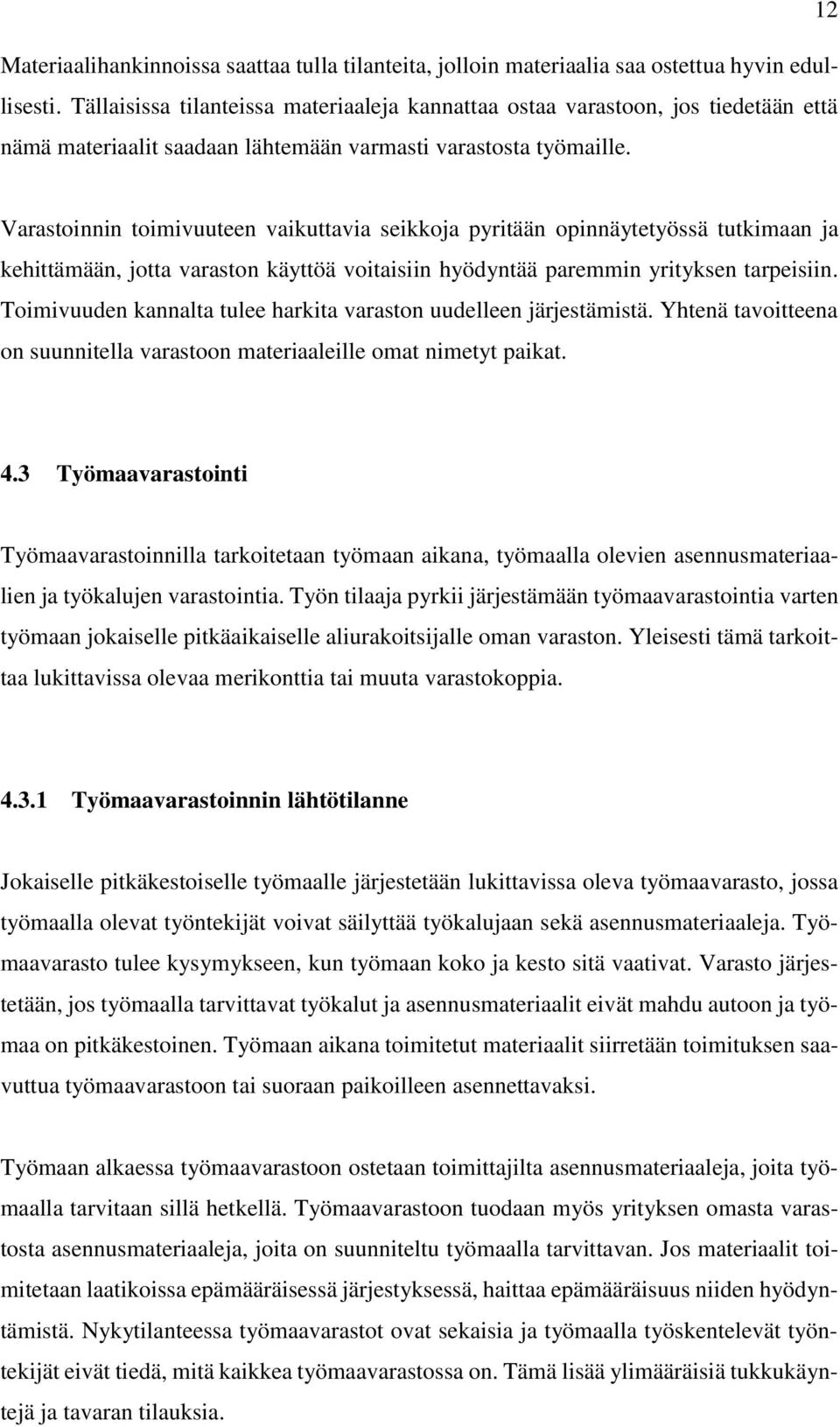 12

Materiaalihankinnoissa saattaa tulla tilanteita, jolloin materiaalia saa ostettua hyvin edullisesti. Tällaisissa tilanteissa materiaaleja kannattaa ostaa varastoon, jos tiedetään että nämä materiaalit saadaan lähtemään varmasti varastosta työmaille.

Varastoinnin toimivuuteen vaikuttavia seikkoja pyritään opinnäytetyössä tutkimaan ja kehittämään, jotta varaston käyttöä voitaisiin hyödyntää paremmin yrityksen tarpeisiin. Toimivuuden kannalta tulee harkita varaston uudelleen järjestämistä. Yhtenä tavoitteena on suunnitella varastoon materiaaleille omat nimetyt paikat.

4.3 Työmaavarastointi

Työmaavarastoinnilla tarkoitetaan työmaan aikana, työmaalla olevien asennusmateriaalien ja työkalujen varastointia. Työn tilaaja pyrkii järjestämään työmaavarastointia varten työmaan jokaiselle pitkäaikaiselle aliurakoitsijalle oman varaston. Yleisesti tämä tarkoittaa lukittavissa olevaa merikonttia tai muuta varastokoppia.

4.3.1 Työmaavarastoinnin lähtötilanne

Jokaiselle pitkäkestoiselle työmaalle järjestetään lukittavissa oleva työmaavarasto, jossa työmaalla olevat työntekijät voivat säilyttää työkalujaan sekä asennusmateriaaleja. Työmaavarasto tulee kysymykseen, kun työmaan koko ja kesto sitä vaativat. Varasto järjestetään, jos työmaalla tarvittavat työkalut ja asennusmateriaalit eivät mahdu autoon ja työmaa on pitkäkestoinen. Työmaan aikana toimitetut materiaalit siirretään toimituksen saavuttua työmaavarastoon tai suoraan paikoilleen asennettavaksi.

Työmaan alkaessa työmaavarastoon ostetaan toimittajilta asennusmateriaaleja, joita työmaalla tarvitaan sillä hetkellä. Työmaavarastoon tuodaan myös yrityksen omasta varastosta asennusmateriaaleja, joita on suunniteltu työmaalla tarvittavan. Jos materiaalit toimitetaan laatikoissa epämääräisessä järjestyksessä, haittaa epämääräisuus niiden hyödyntämistä. Nykytilanteessa työmaavarastot ovat sekaisia ja työmaalla työskentelevät työntekijät eivät tiedä, mitä kaikkea työmaavarastossa on. Tämä lisää ylimääräisiä tukkukäyntejä ja tavaran tilauksia.